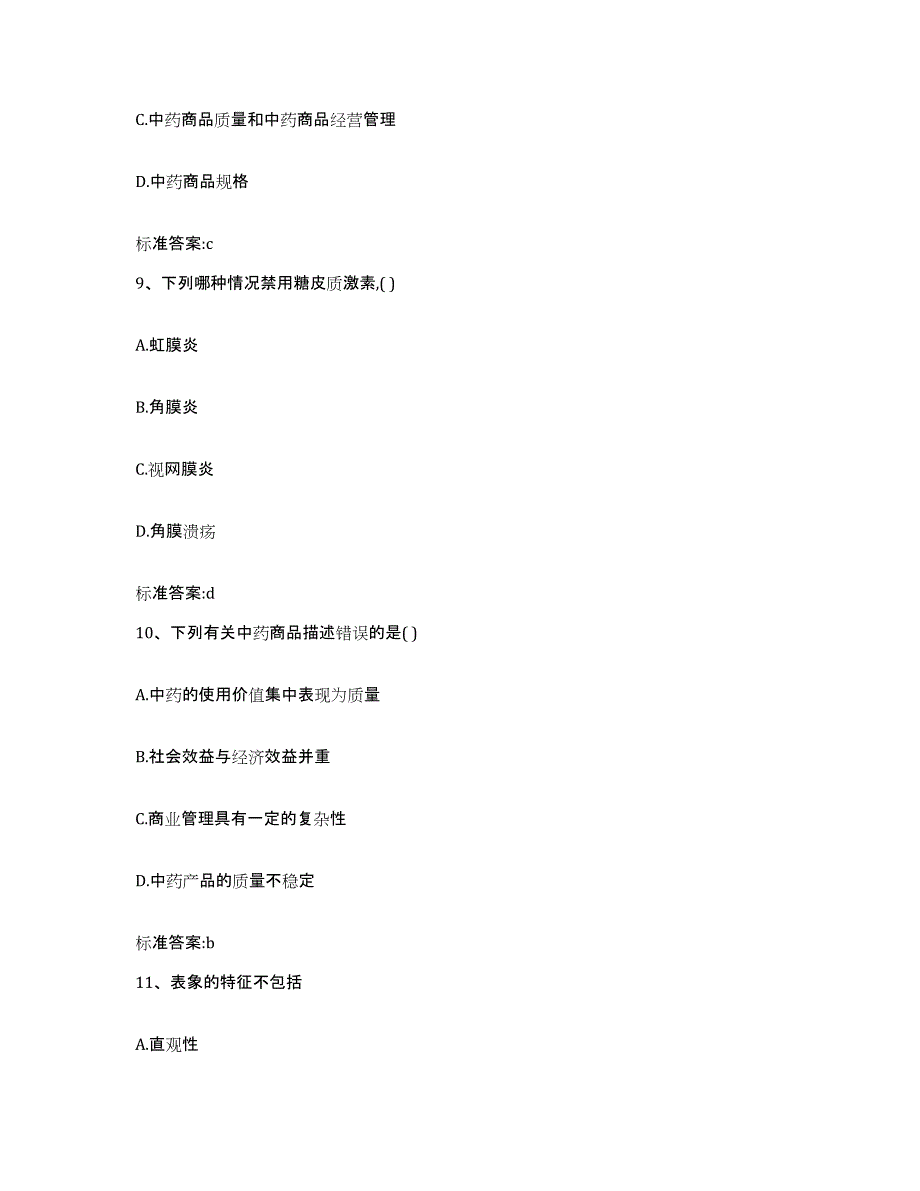 C.中药商品质量和中药商品经营管理

D.中药商品规格

标准答案:c

9、下列哪种情况禁用糖皮质激素,( )

A.虹膜炎

B.角膜炎

C.视网膜炎

D.角膜溃疡

标准答案:d

10、下列有关中药商品描述错误的是( )

A.中药的使用价值集中表现为质量

B.社会效益与经济效益并重

C.商业管理具有一定的复杂性

D.中药产品的质量不稳定

标准答案:b

11、表象的特征不包括

A.直观性